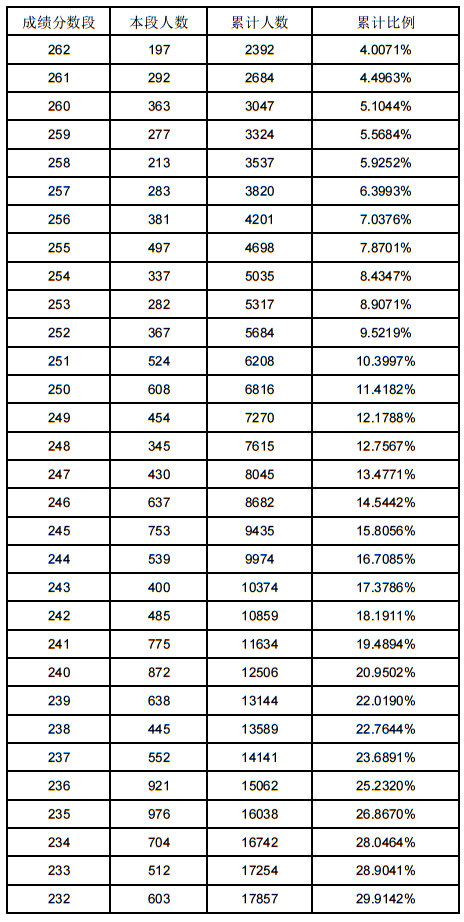 | 成绩分数段 | 本段人数 | 累计人数 | 累计比例 |
|---|---|---|---|
| 262 | 197 | 2392 | 4.0071% |
| 261 | 292 | 2684 | 4.4963% |
| 260 | 363 | 3047 | 5.1044% |
| 259 | 277 | 3324 | 5.5684% |
| 258 | 213 | 3537 | 5.9252% |
| 257 | 283 | 3820 | 6.3993% |
| 256 | 381 | 4201 | 7.0376% |
| 255 | 497 | 4698 | 7.8701% |
| 254 | 337 | 5035 | 8.4347% |
| 253 | 282 | 5317 | 8.9071% |
| 252 | 367 | 5684 | 9.5219% |
| 251 | 524 | 6208 | 10.3997% |
| 250 | 608 | 6816 | 11.4182% |
| 249 | 454 | 7270 | 12.1788% |
| 248 | 345 | 7615 | 12.7567% |
| 247 | 430 | 8045 | 13.4771% |
| 246 | 637 | 8682 | 14.5442% |
| 245 | 753 | 9435 | 15.8056% |
| 244 | 539 | 9974 | 16.7085% |
| 243 | 400 | 10374 | 17.3786% |
| 242 | 485 | 10859 | 18.1911% |
| 241 | 775 | 11634 | 19.4894% |
| 240 | 872 | 12506 | 20.9502% |
| 239 | 638 | 13144 | 22.0190% |
| 238 | 445 | 13589 | 22.7644% |
| 237 | 552 | 14141 | 23.6891% |
| 236 | 921 | 15062 | 25.2320% |
| 235 | 976 | 16038 | 26.8670% |
| 234 | 704 | 16742 | 28.0464% |
| 233 | 512 | 17254 | 28.9041% |
| 232 | 603 | 17857 | 29.9142% |